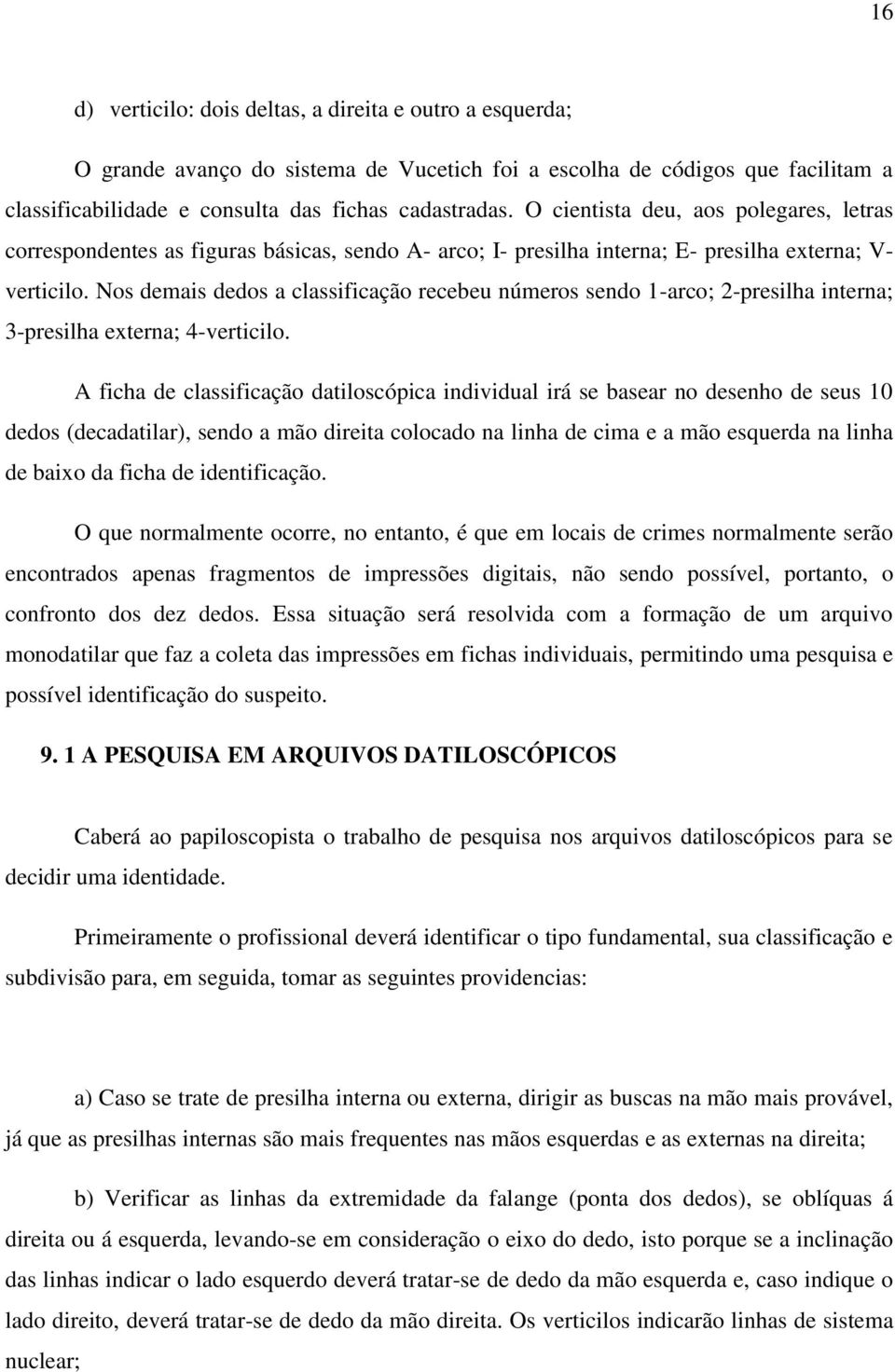 16

d) verticilo: dois deltas, a direita e outro a esquerda;

O grande avanço do sistema de Vucetich foi a escolha de códigos que facilitam a classificabilidade e consulta das fichas cadastradas. O cientista deu, aos polegares, letras correspondentes as figuras básicas, sendo A- arco; I- presilha interna; E- presilha externa; V- verticilo. Nos demais dedos a classificação recebeu números sendo 1-arco; 2-presilha interna; 3-presilha externa; 4-verticilo.

A ficha de classificação datiloscópica individual irá se basear no desenho de seus 10 dedos (decadatilar), sendo a mão direita colocado na linha de cima e a mão esquerda na linha de baixo da ficha de identificação.

O que normalmente ocorre, no entanto, é que em locais de crimes normalmente serão encontrados apenas fragmentos de impressões digitais, não sendo possível, portanto, o confronto dos dez dedos. Essa situação será resolvida com a formação de um arquivo monodatilar que faz a coleta das impressões em fichas individuais, permitindo uma pesquisa e possível identificação do suspeito.

9. 1 A PESQUISA EM ARQUIVOS DATILOSCÓPICOS

Caberá ao papiloscopista o trabalho de pesquisa nos arquivos datiloscópicos para se decidir uma identidade.

Primeiramente o profissional deverá identificar o tipo fundamental, sua classificação e subdivisão para, em seguida, tomar as seguintes providencias:

a) Caso se trate de presilha interna ou externa, dirigir as buscas na mão mais provável, já que as presilhas internas são mais frequentes nas mãos esquerdas e as externas na direita;

b) Verificar as linhas da extremidade da falange (ponta dos dedos), se oblíquas á direita ou á esquerda, levando-se em consideração o eixo do dedo, isto porque se a inclinação das linhas indicar o lado esquerdo deverá tratar-se de dedo da mão esquerda e, caso indique o lado direito, deverá tratar-se de dedo da mão direita. Os verticilos indicarão linhas de sistema nuclear;